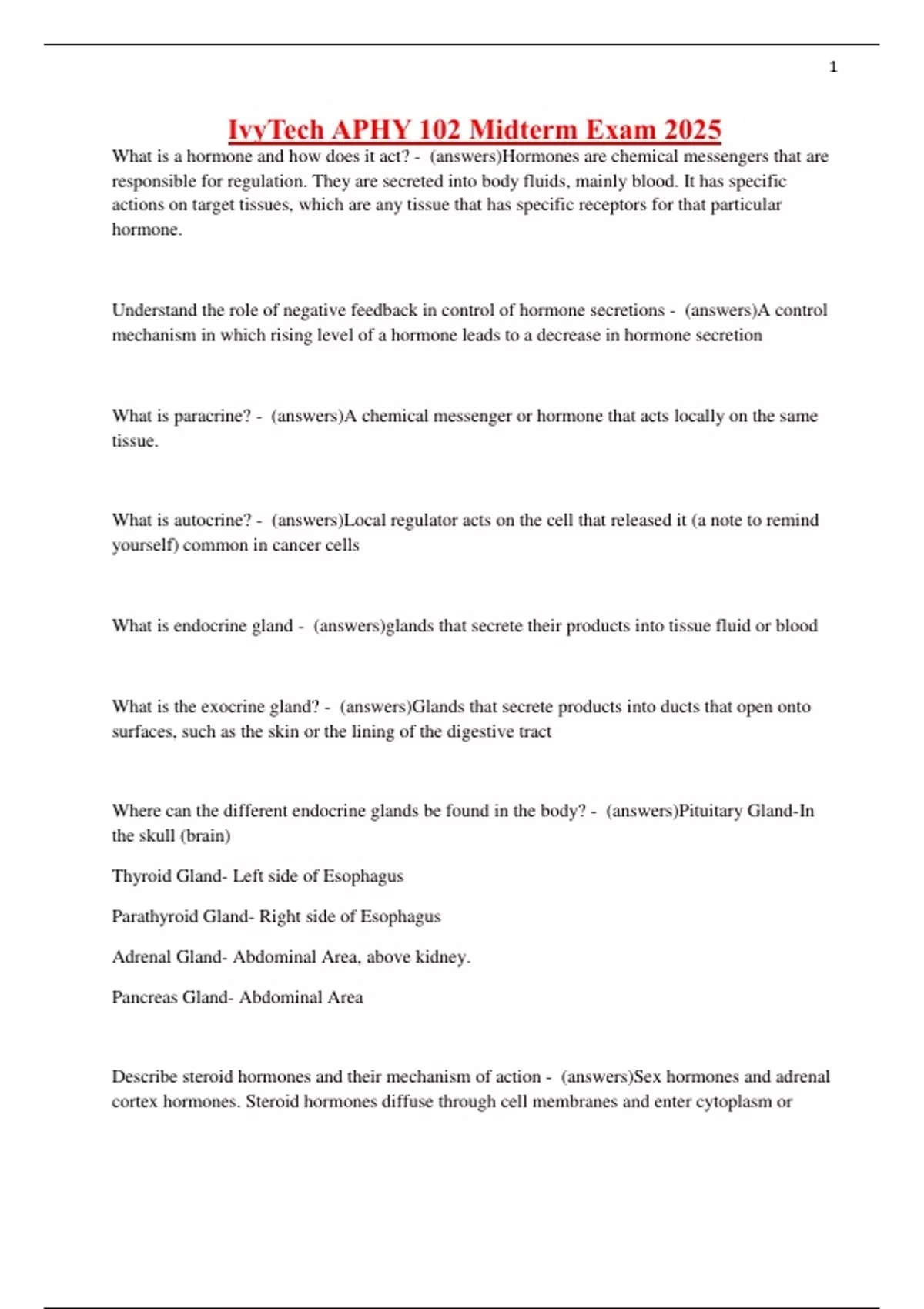 1

IvyTech APHY 102 Midterm Exam 2025

What is a hormone and how does it act? - (answers)Hormones are chemical messengers that are responsible for regulation. They are secreted into body fluids, mainly blood. It has specific actions on target tissues, which are any tissue that has specific receptors for that particular hormone.

Understand the role of negative feedback in control of hormone secretions - (answers)A control mechanism in which rising level of a hormone leads to a decrease in hormone secretion

What is paracrine? - (answers)A chemical messenger or hormone that acts locally on the same tissue.

What is autocrine? - (answers)Local regulator acts on the cell that released it (a note to remind yourself) common in cancer cells

What is endocrine gland - (answers)glands that secrete their products into tissue fluid or blood

What is the exocrine gland? - (answers)Glands that secrete products into ducts that open onto surfaces, such as the skin or the lining of the digestive tract

Where can the different endocrine glands be found in the body? - (answers)Pituitary Gland-In the skull (brain)

Thyroid Gland- Left side of Esophagus

Parathyroid Gland- Right side of Esophagus

Adrenal Gland- Abdominal Area, above kidney.

Pancreas Gland- Abdominal Area

Describe steroid hormones and their mechanism of action - (answers)Sex hormones and adrenal cortex hormones. Steroid hormones diffuse through cell membranes and enter cytoplasm or